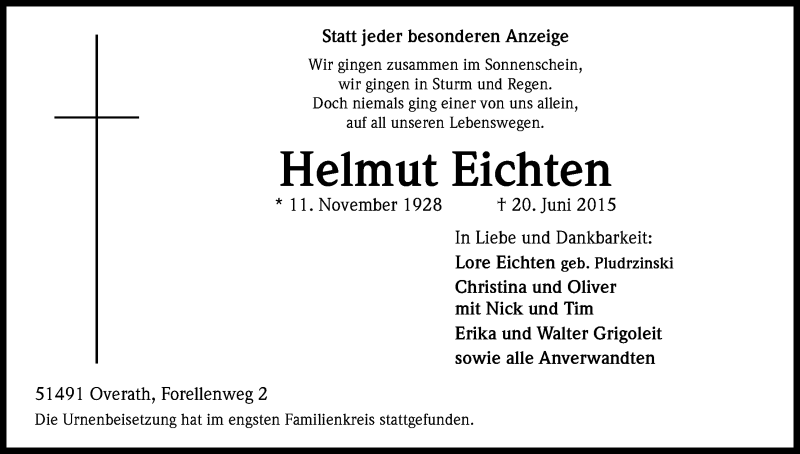 Statt jeder besonderen Anzeige

Wir gingen zusammen im Sonnenschein,
wir gingen in Sturm und Regen.
Doch niemals ging einer von uns allein,
auf all unseren Lebenswegen.

Helmut Eichten

* 11. November 1928 † 20. Juni 2015

In Liebe und Dankbarkeit:
Lore Eichten geb. Pludrzinski
Christina und Oliver
mit Nick und Tim
Erika und Walter Grigoleit
sowie alle Anverwandten

51491 Overath, Forellenweg 2
Die Urnenbeisetzung hat im engsten Familienkreis stattgefunden.